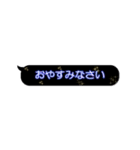 おやすみなさい